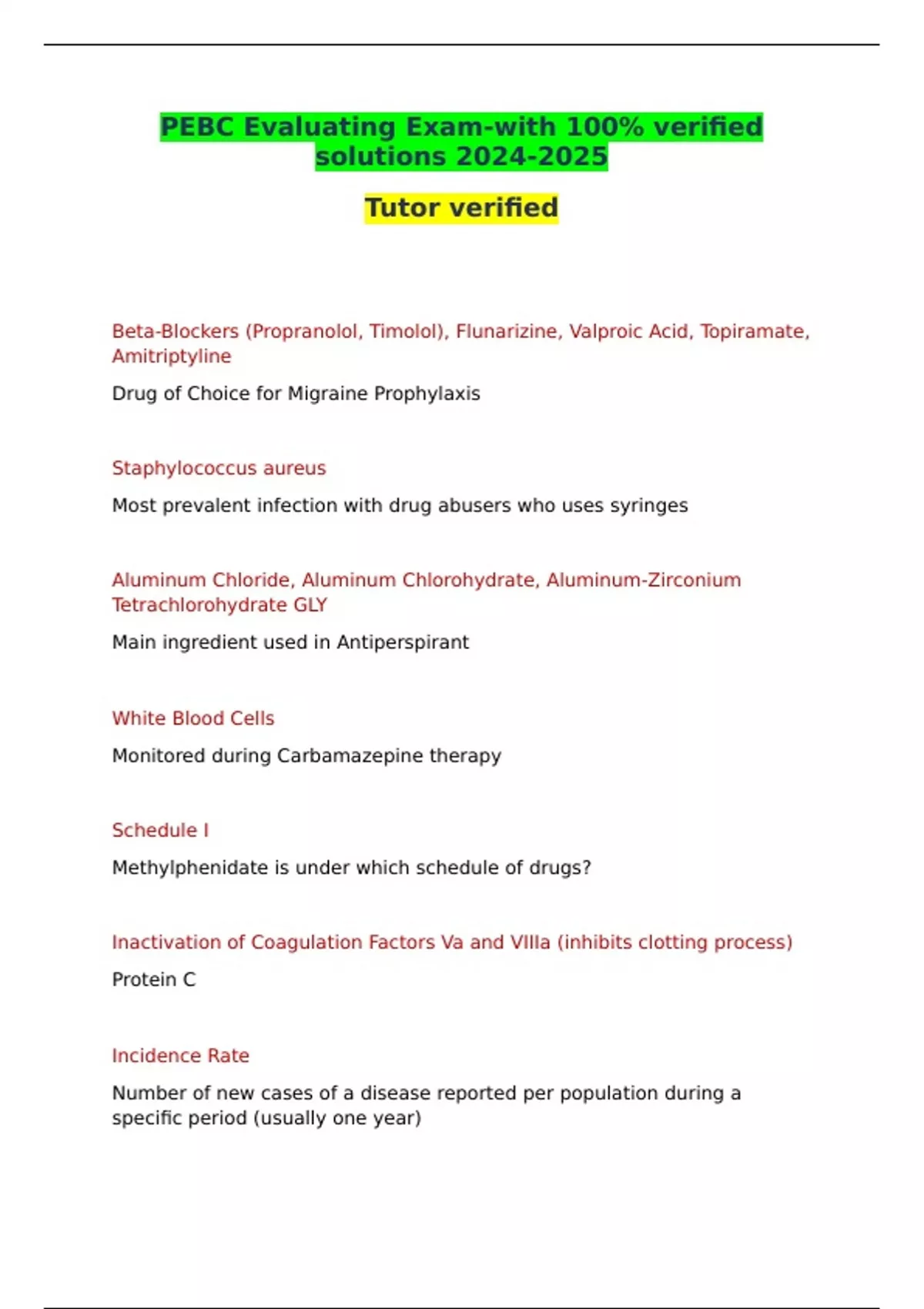 PEBC Evaluating Exam-with 100% verified solutions 2024-2025

Tutor verified

Beta-Blockers (Propranolol, Timolol), Flunarizine, Valproic Acid, Topiramate, Amitriptyline

Drug of Choice for Migraine Prophylaxis

Staphylococcus aureus

Most prevalent infection with drug abusers who uses syringes

Aluminum Chloride, Aluminum Chlorohydrate, Aluminum-Zirconium Tetrachlorohydrate GLY

Main ingredient used in Antiperspirant

White Blood Cells

Monitored during Carbamazepine therapy

Schedule I

Methylphenidate is under which schedule of drugs?

Inactivation of Coagulation Factors Va and VIIIa (inhibits clotting process)

Protein C

Incidence Rate

Number of new cases of a disease reported per population during a specific period (usually one year)